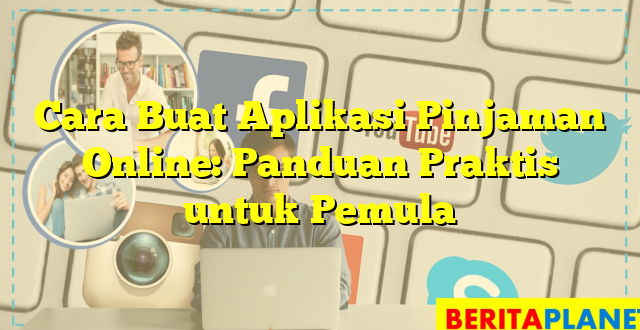 Cara Buat Aplikasi Pinjaman Online: Panduan Praktis untuk Pemula

YouTube

BERITAPLANET